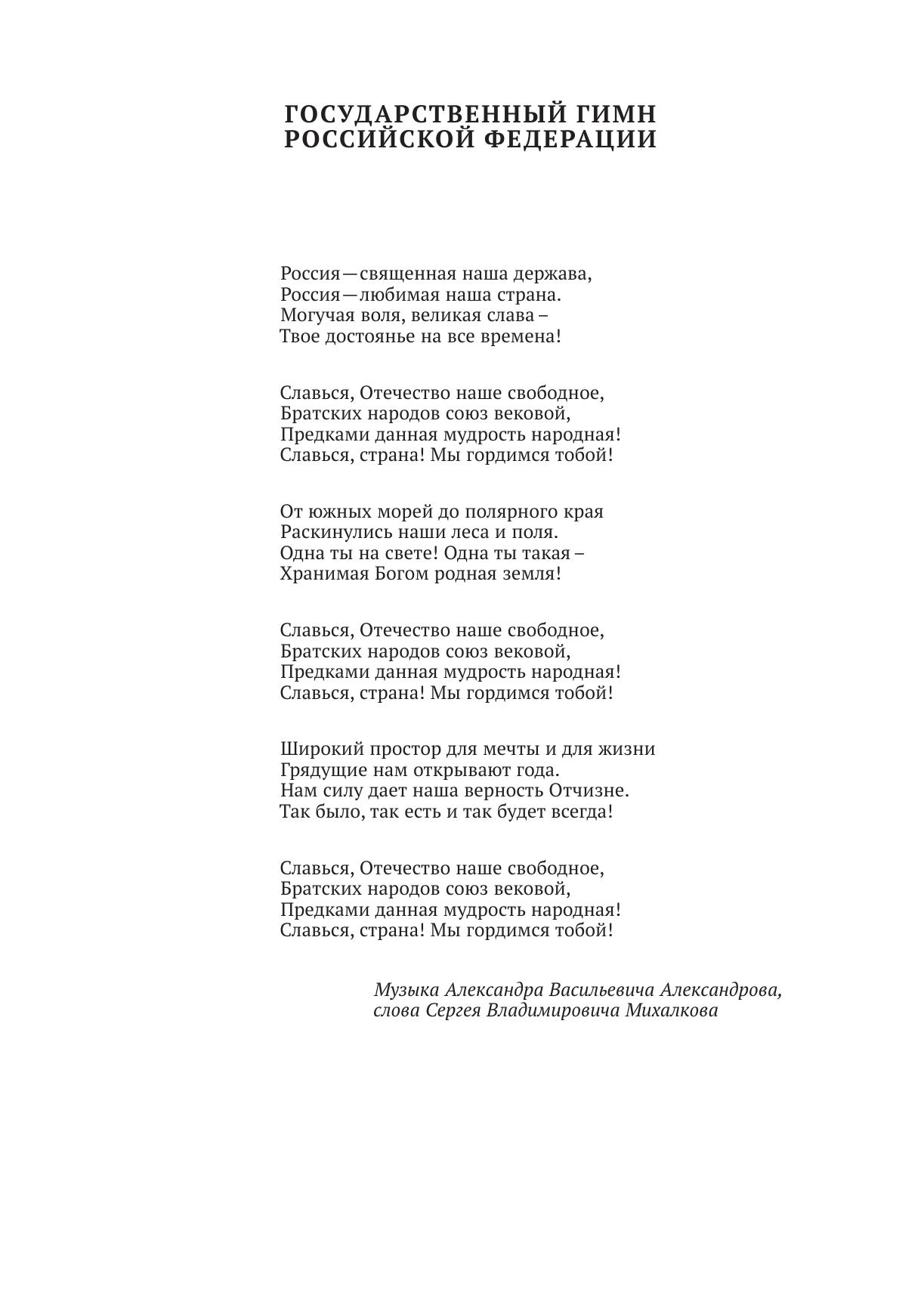 ГОСУДАРСТВЕННЫЙ ГИМН
РОССИЙСКОЙ ФЕДЕРАЦИИ

Россия—священная наша держава,
Россия—любимая наша страна.
Могучая воля, великая слава –
Твое достоянье на все времена!

Славься, Отечество наше свободное,
Братских народов союз вековой,
Предками данная мудрость народная!
Славься, страна! Мы гордимся тобой!

От южных морей до полярного края
Раскинулись наши леса и поля.
Одна ты на свете! Одна ты такая –
Хранимая Богом родная земля!

Славься, Отечество наше свободное,
Братских народов союз вековой,
Предками данная мудрость народная!
Славься, страна! Мы гордимся тобой!

Широкий простор для мечты и для жизни
Грядущие нам открывают года.
Нам силу дает наша верность Отчизне.
Так было, так есть и так будет всегда!

Славься, Отечество наше свободное,
Братских народов союз вековой,
Предками данная мудрость народная!
Славься, страна! Мы гордимся тобой!

Музыка Александра Васильевича Александрова,
слова Сергея Владимировича Михалкова